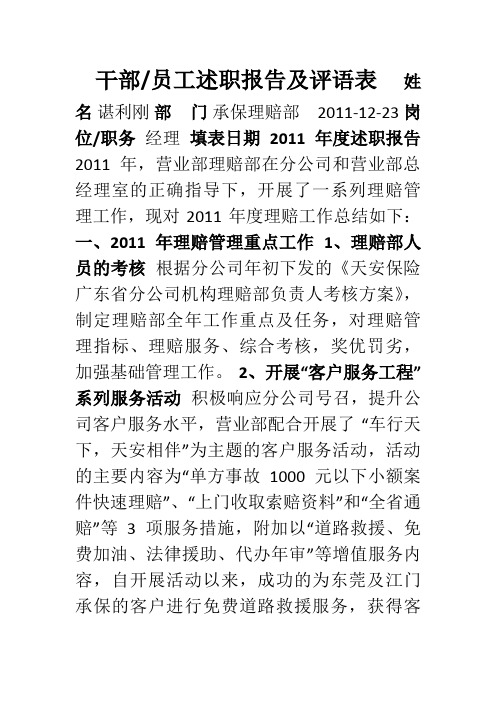 干部/员工述职报告及评语表 姓名 谌利刚 部 门 承保理赔部 2011-12-23 岗位/职务 经理 填表日期 2011 年度述职报告 2011 年，营业部理赔部在分公司和营业部总经理室的正确指导下，开展了一系列理赔管理工作，现对 2011 年度理赔工作总结如下：一、2011 年理赔管理重点工作 1、理赔部人员的考核 根据分公司年初下发的《天安保险广东省分公司机构理赔部负责人考核方案》，制定理赔部全年工作重点及任务，对理赔管理指标、理赔服务、综合考核，奖优罚劣，加强基础管理工作。 2、开展“客户服务工程”系列服务活动 积极响应分公司号召，提升公司客户服务水平，营业部配合开展了 “车行天下，天安相伴”为主题的客户服务活动，活动的主要内容为“单方事故 1000 元以下小额案件快速理赔”、“上门收取索赔资料”和“全省通赔”等 3 项服务措施，附加以“道路救援、免费加油、法律援助、代办年审”等增值服务内容，自开展活动以来，成功的为东莞及江门承保的客户进行免费道路救援服务，获得客